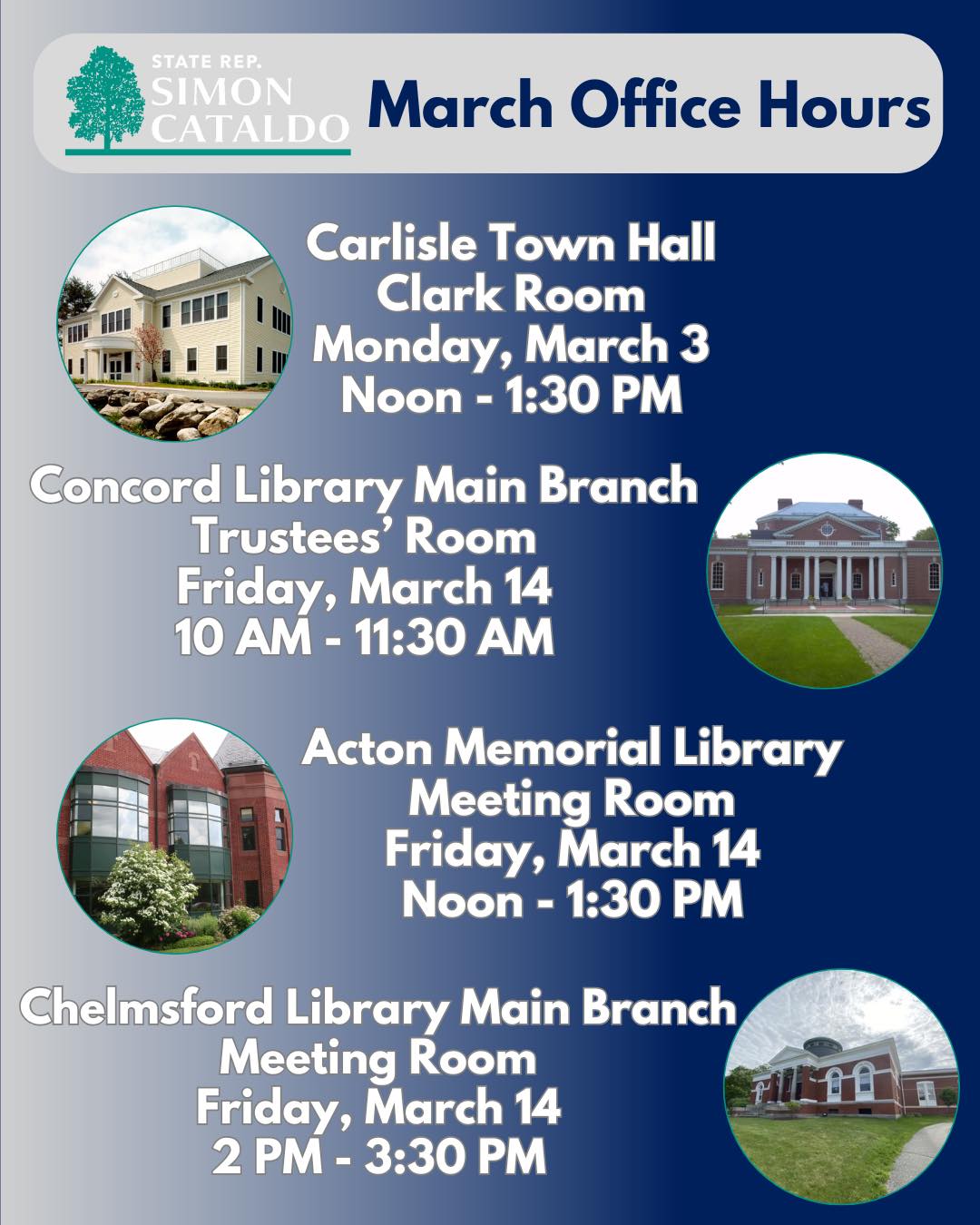 STATE REP.
SIMON
CATALDO

March Office Hours

Carlisle Town Hall
Clark Room
Monday, March 3
Noon - 1:30 PM

Concord Library Main Branch
Trustees' Room
Friday, March 14
10 AM - 11:30 AM

Acton Memorial Library
Meeting Room
Friday, March 14
Noon - 1:30 PM

Chelmsford Library Main Branch
Meeting Room
Friday, March 14
2 PM - 3:30 PM